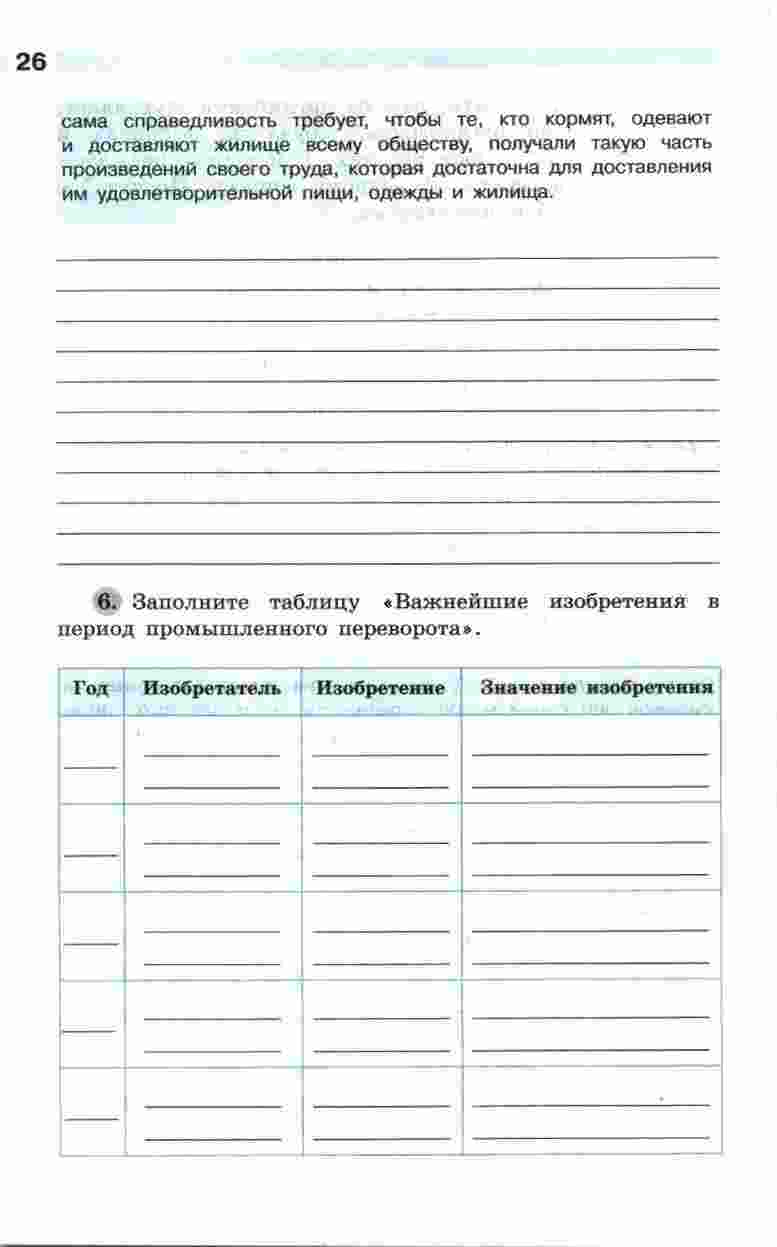 26

сама справедливость требует, чтобы те, кто кормят, одевают и доставляют жилище всему обществу, получали такую часть произведений своего труда, которая достаточна для доставления им удовлетворительной пищи, одежды и жилища.

6. Заполните таблицу «Важнейшие изобретения в период промышленного переворота».

| Год | Изобретатель | Изобретение | Значение изобретения |
|---|---|---|---|
| | | | |
| | | | |
| | | | |
| | | | |
| | | | |